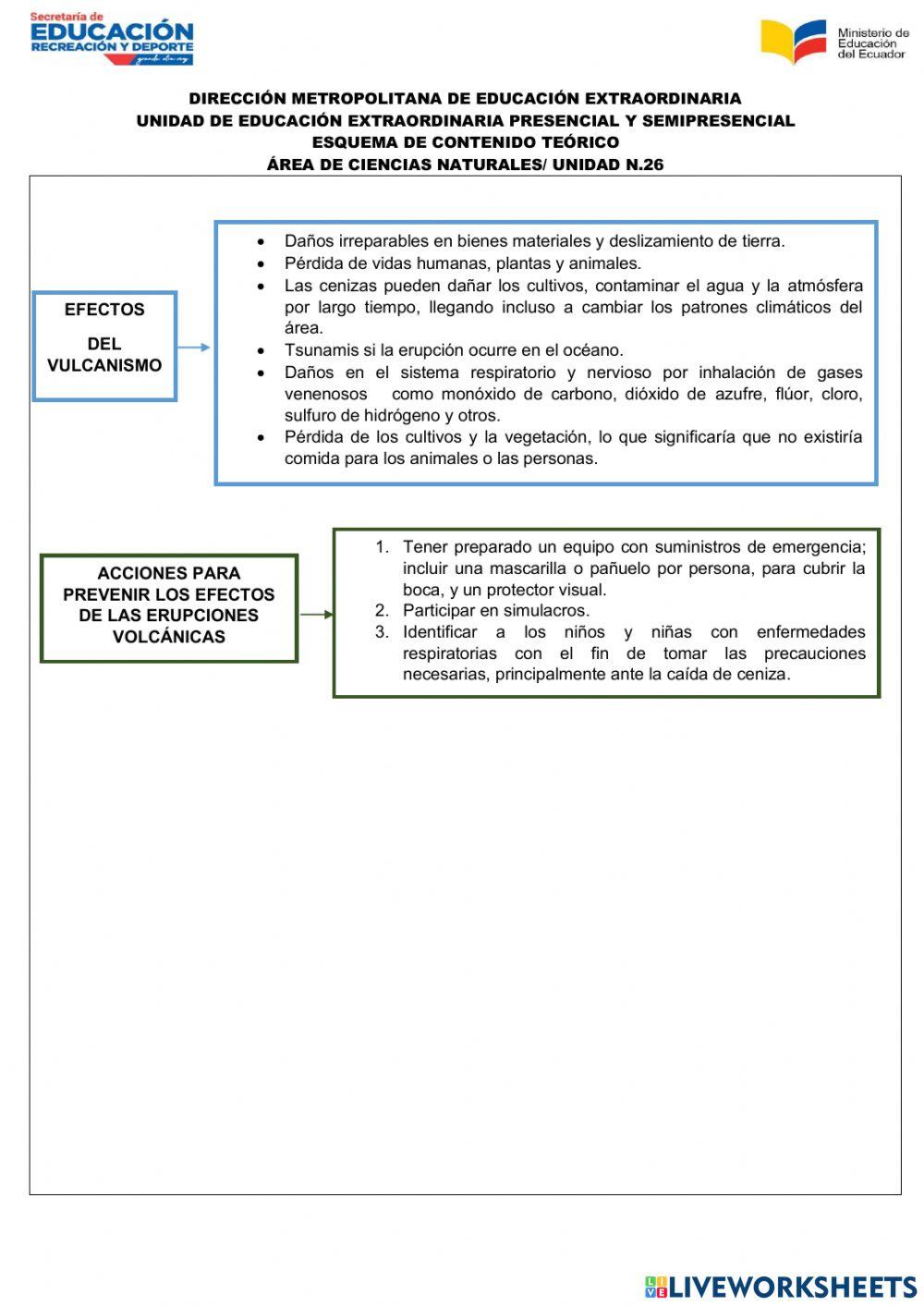 Secretaría de
EDUCACIÓN
RECREACIÓN Y DEPORTE

Ministerio de Educación del Ecuador

DIRECCIÓN METROPOLITANA DE EDUCACIÓN EXTRAORDINARIA
UNIDAD DE EDUCACIÓN EXTRAORDINARIA PRESENCIAL Y SEMIPRESENCIAL
ESQUEMA DE CONTENIDO TEÓRICO
ÁREA DE CIENCIAS NATURALES/ UNIDAD N.26

EFECTOS
DEL VULCANISMO

- Daños irreparables en bienes materiales y deslizamiento de tierra.
- Pérdida de vidas humanas, plantas y animales.
- Las cenizas pueden dañar los cultivos, contaminar el agua y la atmósfera por largo tiempo, llegando incluso a cambiar los patrones climáticos del área.
- Tsunamis si la erupción ocurre en el océano.
- Daños en el sistema respiratorio y nervioso por inhalación de gases venenosos como monóxido de carbono, dióxido de azufre, flúor, cloro, sulfuro de hidrógeno y otros.
- Pérdida de los cultivos y la vegetación, lo que significaría que no existiría comida para los animales o las personas.

ACCIONES PARA PREVENIR LOS EFECTOS DE LAS ERUPCIONES VOLCÁNICAS

1. Tener preparado un equipo con suministros de emergencia; incluir una mascarilla o pañuelo por persona, para cubrir la boca, y un protector visual.
2. Participar en simulacros.
3. Identificar a los niños y niñas con enfermedades respiratorias con el fin de tomar las precauciones necesarias, principalmente ante la caída de ceniza.

LIVEWORKSHEETS